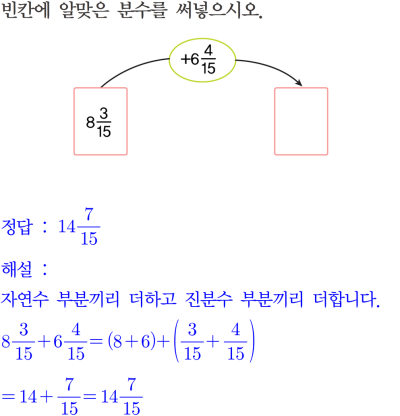 빈칸에 알맞은 분수를 써넣으시오.

$+6\frac{4}{15}$

$8\frac{3}{15}$

정답 : $14\frac{7}{15}$

해설 :

자연수 부분끼리 더하고 진분수 부분끼리 더합니다.

$8\frac{3}{15}+6\frac{4}{15}=(8+6)+\left(\frac{3}{15}+\frac{4}{15}\right)$

$=14+\frac{7}{15}=14\frac{7}{15}$